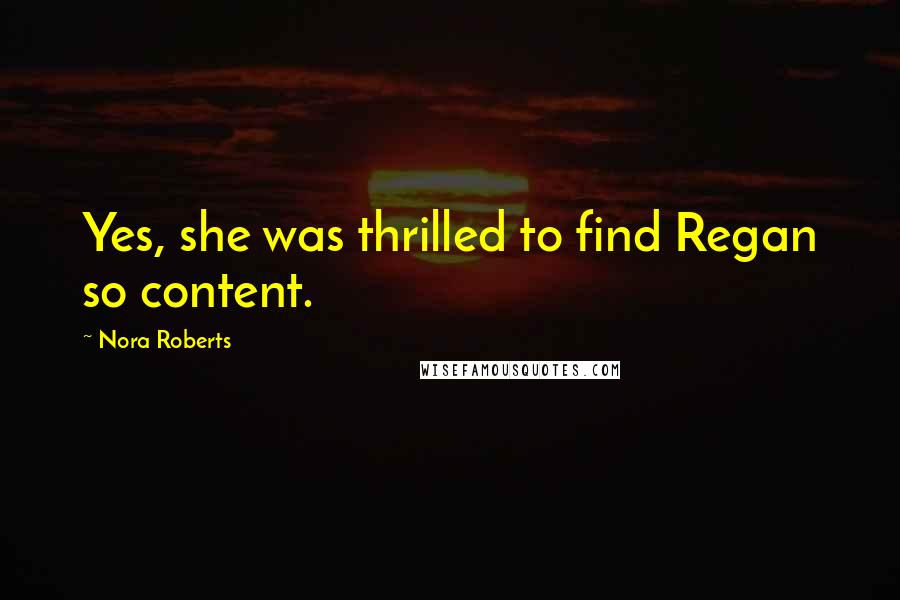 Yes, she was thrilled to find Regan so content.

~ Nora Roberts

WISEFAMOUSQUOTES.COM